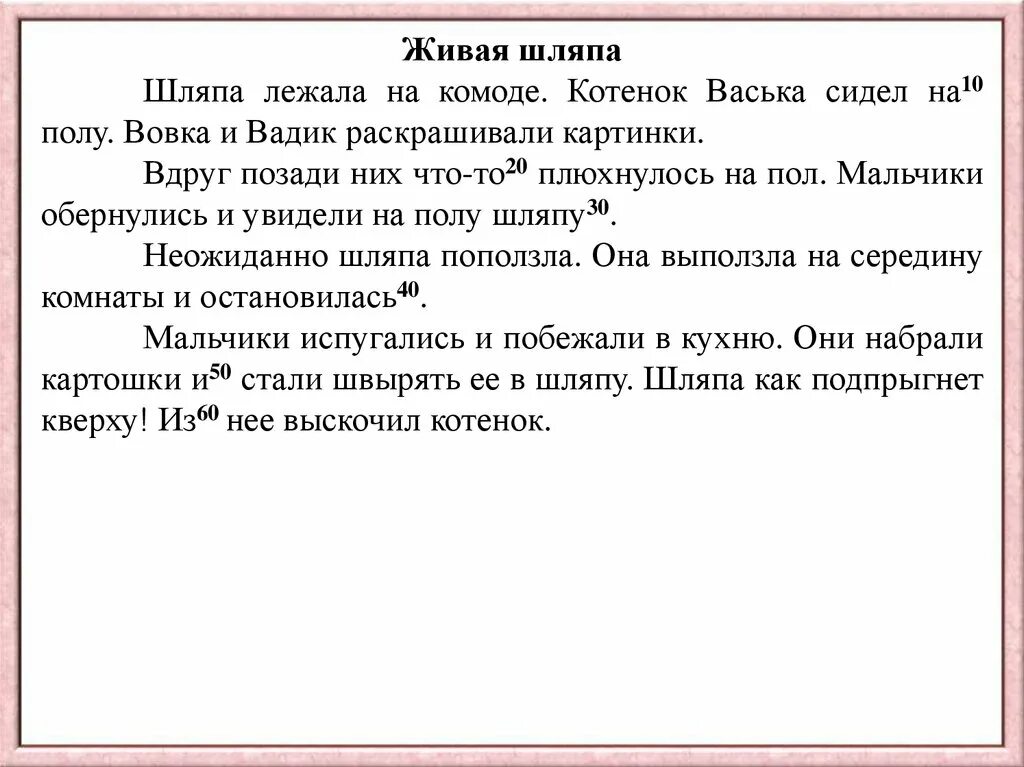 Живая шляпа

Шляпа лежала на комоде. Котенок Васька сидел на$^{10}$ полу. Вовка и Вадик раскрашивали картинки.

Вдруг позади них что-то$^{20}$ плюхнулось на пол. Мальчики обернулись и увидели на полу шляпу$^{30}$.

Неожиданно шляпа поползла. Она выползла на середину комнаты и остановилась$^{40}$.

Мальчики испугались и побежали в кухню. Они набрали картошки и$^{50}$ стали швырять ее в шляпу. Шляпа как подпрыгнет кверху! Из$^{60}$ нее выскочил котенок.